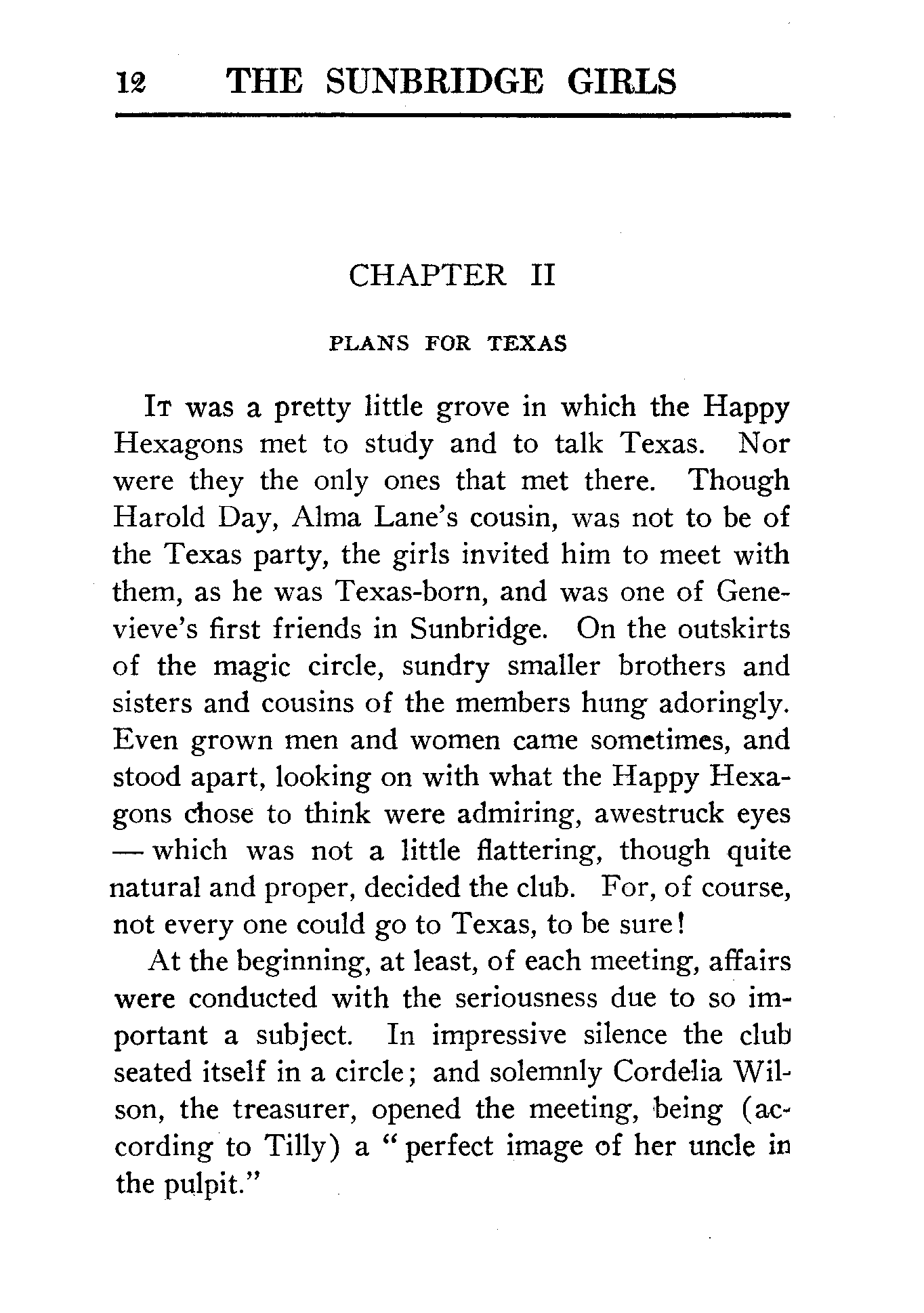 12 THE SUNBRIDGE GIRLS

CHAPTER II

PLANS FOR TEXAS

It was a pretty little grove in which the Happy Hexagons met to study and to talk Texas. Nor were they the only ones that met there. Though Harold Day, Alma Lane's cousin, was not to be of the Texas party, the girls invited him to meet with them, as he was Texas-born, and was one of Genevieve's first friends in Sunbridge. On the outskirts of the magic circle, sundry smaller brothers and sisters and cousins of the members hung adoringly. Even grown men and women came sometimes, and stood apart, looking on with what the Happy Hexagons chose to think were admiring, awestruck eyes — which was not a little flattering, though quite natural and proper, decided the club. For, of course, not every one could go to Texas, to be sure!

At the beginning, at least, of each meeting, affairs were conducted with the seriousness due to so important a subject. In impressive silence the club seated itself in a circle; and solemnly Cordelia Wilson, the treasurer, opened the meeting, being (according to Tilly) a "perfect image of her uncle in the pulpit."